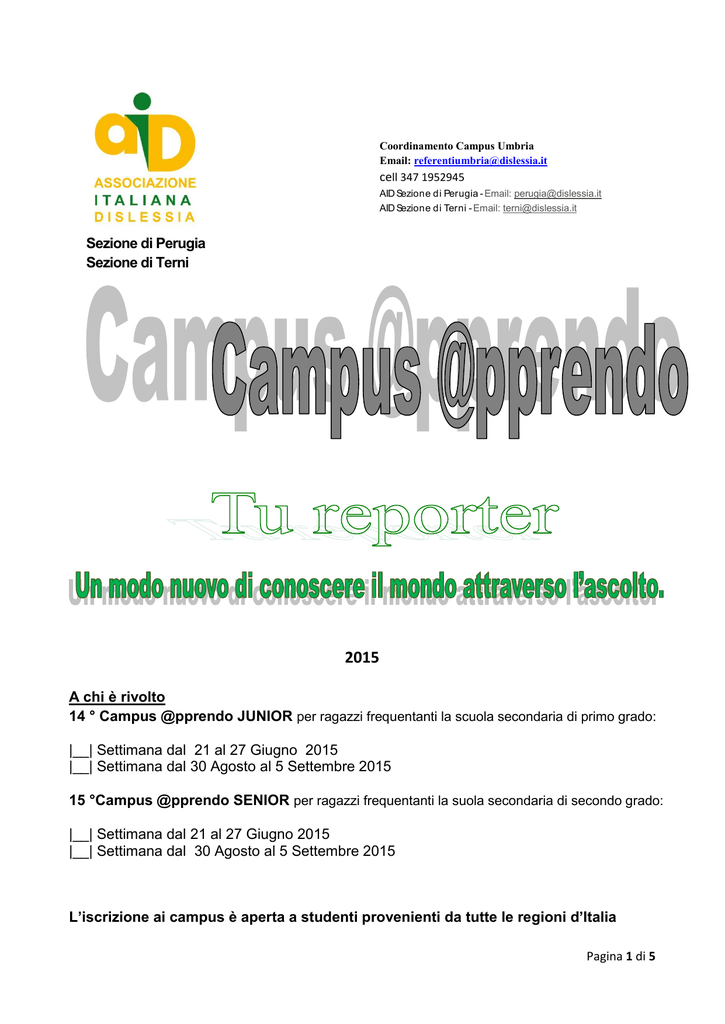 aiD
ASSOCIAZIONE
ITALIANA
DISLESSIA

Sezione di Perugia
Sezione di Terni

Coordinamento Campus Umbria
Email: referentiumbria@dislessia.it
cell 347 1952945
AID Sezione di Perugia - Email: perugia@dislessia.it
AID Sezione di Terni - Email: terni@dislessia.it

Campus @pprendo

Tu reporter

Un modo nuovo di conoscere il mondo attraverso l'ascolto.

2015

A chi è rivolto
14 ° Campus @pprendo JUNIOR per ragazzi frequentanti la scuola secondaria di primo grado:

|__| Settimana dal 21 al 27 Giugno 2015
|__| Settimana dal 30 Agosto al 5 Settembre 2015

15 °Campus @pprendo SENIOR per ragazzi frequentanti la suola secondaria di secondo grado:

|__| Settimana dal 21 al 27 Giugno 2015
|__| Settimana dal 30 Agosto al 5 Settembre 2015

L'iscrizione ai campus è aperta a studenti provenienti da tutte le regioni d'Italia

Pagina 1 di 5